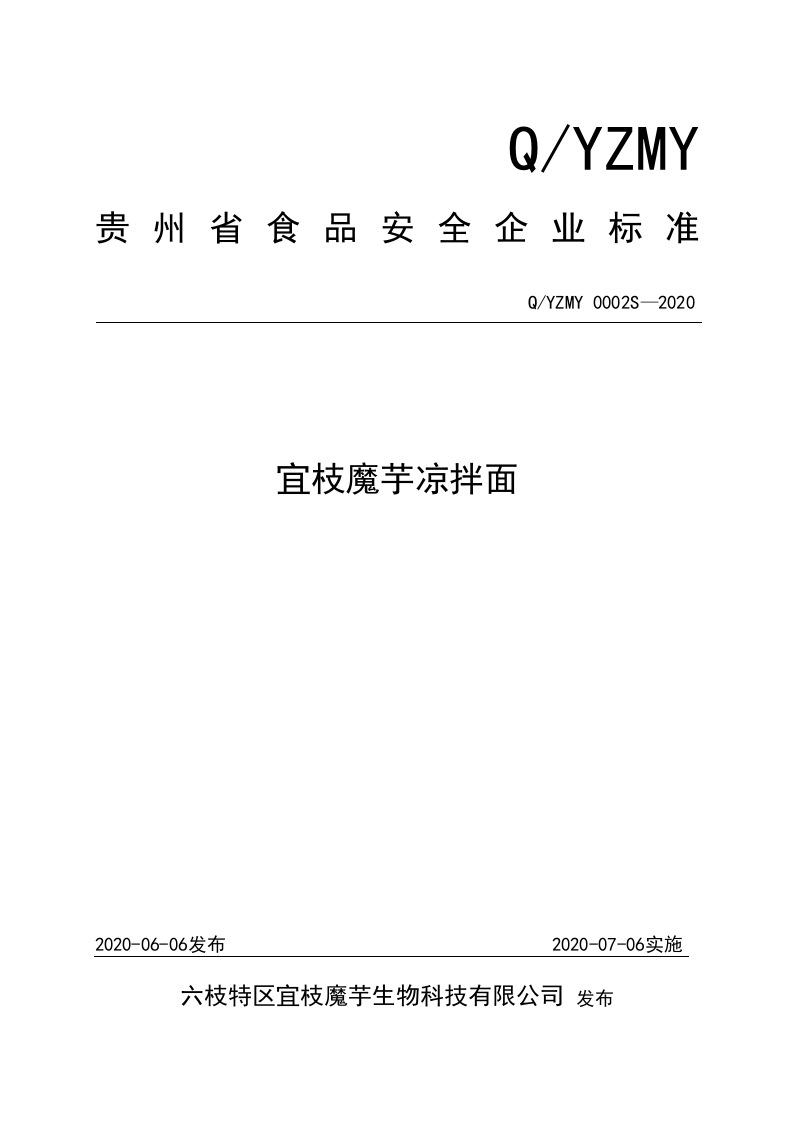 Q/YZMY

贵州省食品安全企业标准

Q/YZMY 0002S—2020

宜枝魔芋凉拌面

2020-06-06发布

2020-07-06实施

六枝特区宜枝魔芋生物科技有限公司 发布